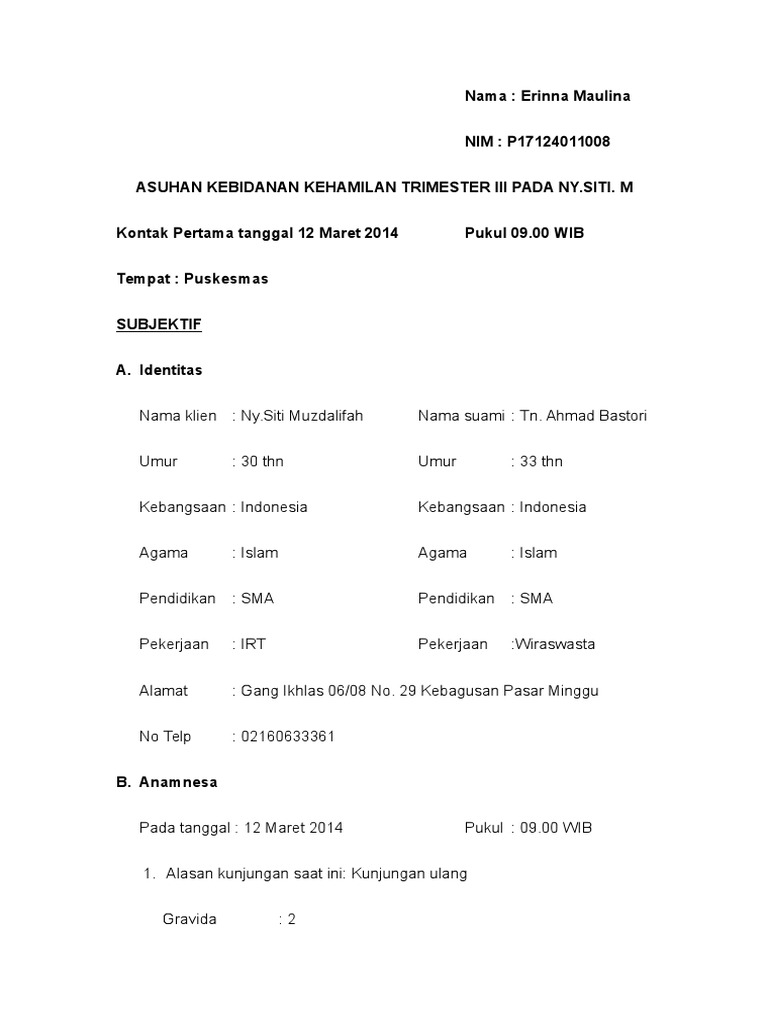 Nama : Erinna Maulina

NIM : P17124011008

ASUHAN KEBIDANAN KEHAMILAN TRIMESTER III PADA NY.SITI. M

Kontak Pertama tanggal 12 Maret 2014 Pukul 09.00 WIB

Tempat : Puskesmas

SUBJEKTIF

A. Identitas

Nama klien : Ny.Siti Muzdalifah Nama suami : Tn. Ahmad Bastori

Umur : 30 thn Umur : 33 thn

Kebangsaan : Indonesia Kebangsaan : Indonesia

Agama : Islam Agama : Islam

Pendidikan : SMA Pendidikan : SMA

Pekerjaan : IRT Pekerjaan :Wiraswasta

Alamat : Gang Ikhlas 06/08 No. 29 Kebagusan Pasar Minggu

No Telp : 02160633361

B. Anamnesa

Pada tanggal : 12 Maret 2014 Pukul : 09.00 WIB

1. Alasan kunjungan saat ini: Kunjungan ulang

Gravida : 2